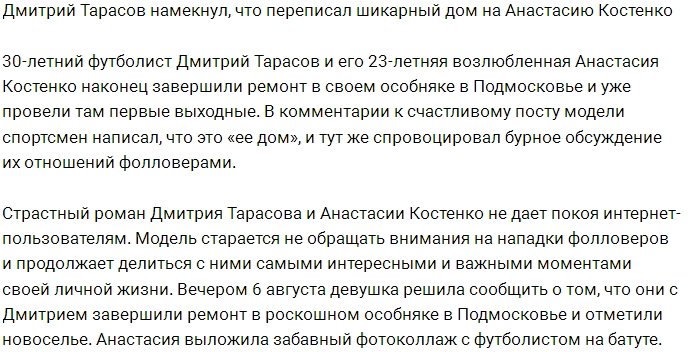 Дмитрий Тарасов намекнул, что переписал шикарный дом на Анастасию Костенко

30-летний футболист Дмитрий Тарасов и его 23-летняя возлюбленная Анастасия Костенко наконец завершили ремонт в своем особняке в Подмосковье и уже провели там первые выходные. В комментарии к счастливому посту модели спортсмен написал, что это «ее дом», и тут же спровоцировал бурное обсуждение их отношений фолловерами.

Страстный роман Дмитрия Тарасова и Анастасии Костенко не дает покоя интернет-пользователям. Модель старается не обращать внимания на нападки фолловеров и продолжает делиться с ними самыми интересными и важными моментами своей личной жизни. Вечером 6 августа девушка решила сообщить о том, что они с Дмитрием завершили ремонт в роскошном особняке в Подмосковье и отметили новоселье. Анастасия выложила забавный фотоколлаж с футболистом на батуте.